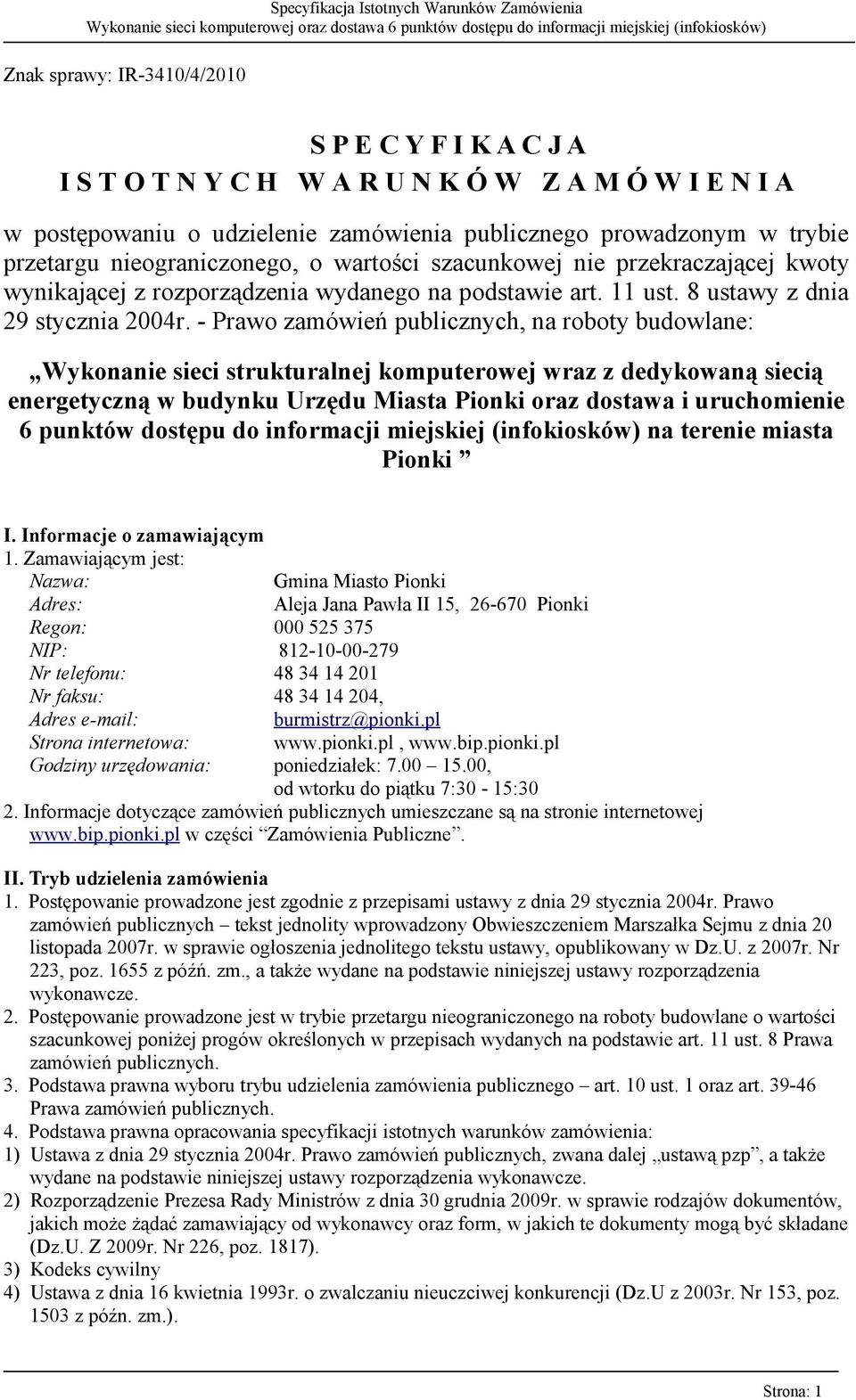 Specyfikacja Istotnych Warunków Zamówienia
Wykonanie sieci komputerowej oraz dostawa 6 punktów dostępu do informacji miejskiej (infokiosków)

Znak sprawy: IR-3410/4/2010

S P E C Y F I K A C J A
I S T O T N Y C H W A R U N K Ó W Z A M Ó W I E N I A

w postępowaniu o udzielenie zamówienia publicznego prowadzonym w trybie przetargu nieograniczonego, o wartości szacunkowej nie przekraczającej kwoty wynikającej z rozporządzenia wydanego na podstawie art. 11 ust. 8 ustawy z dnia 29 stycznia 2004r. - Prawo zamówień publicznych, na roboty budowlane:

„Wykonanie sieci strukturalnej komputerowej wraz z dedykowaną siecią energetyczną w budynku Urzędu Miasta Pionki oraz dostawa i uruchomienie 6 punktów dostępu do informacji miejskiej (infokiosków) na terenie miasta Pionki ”

I. Informacje o zamawiającym
1. Zamawiającym jest:
Nazwa: Gmina Miasto Pionki
Adres: Aleja Jana Pawła II 15, 26-670 Pionki
Regon: 000 525 375
NIP: 812-10-00-279
Nr telefonu: 48 34 14 201
Nr faksu: 48 34 14 204,
Adres e-mail: burmistrz@pionki.pl
Strona internetowa: www.pionki.pl , www.bip.pionki.pl
Godziny urzędowania: poniedziałek: 7.00 – 15.00,
od wtorku do piątku 7:30 - 15:30
2. Informacje dotyczące zamówień publicznych umieszczane są na stronie internetowej www.bip.pionki.pl w części “Zamówienia Publiczne”.

II. Tryb udzielenia zamówienia
1. Postępowanie prowadzone jest zgodnie z przepisami ustawy z dnia 29 stycznia 2004r. Prawo zamówień publicznych – tekst jednolity wprowadzony Obwieszczeniem Marszałka Sejmu z dnia 20 listopada 2007r. w sprawie ogłoszenia jednolitego tekstu ustawy, opublikowany w Dz.U. z 2007r. Nr 223, poz. 1655 z późń. zm., a także wydane na podstawie niniejszej ustawy rozporządzenia wykonawcze.
2. Postępowanie prowadzone jest w trybie przetargu nieograniczonego na roboty budowlane o wartości szacunkowej poniżej progów określonych w przepisach wydanych na podstawie art. 11 ust. 8 Prawa zamówień publicznych.
3. Podstawa prawna wyboru trybu udzielenia zamówienia publicznego – art. 10 ust. 1 oraz art. 39-46 Prawa zamówień publicznych.
4. Podstawa prawna opracowania specyfikacji istotnych warunków zamówienia:
1) Ustawa z dnia 29 stycznia 2004r. Prawo zamówień publicznych, zwana dalej „ustawą pzp”, a także wydane na podstawie niniejszej ustawy rozporządzenia wykonawcze.
2) Rozporządzenie Prezesa Rady Ministrów z dnia 30 grudnia 2009r. w sprawie rodzajów dokumentów, jakich może żądać zamawiający od wykonawcy oraz form, w jakich te dokumenty mogą być składane (Dz.U. Z 2009r. Nr 226, poz. 1817).
3) Kodeks cywilny
4) Ustawa z dnia 16 kwietnia 1993r. o zwalczaniu nieuczciwej konkurencji (Dz.U z 2003r. Nr 153, poz. 1503 z późn. zm.).

Strona: 1